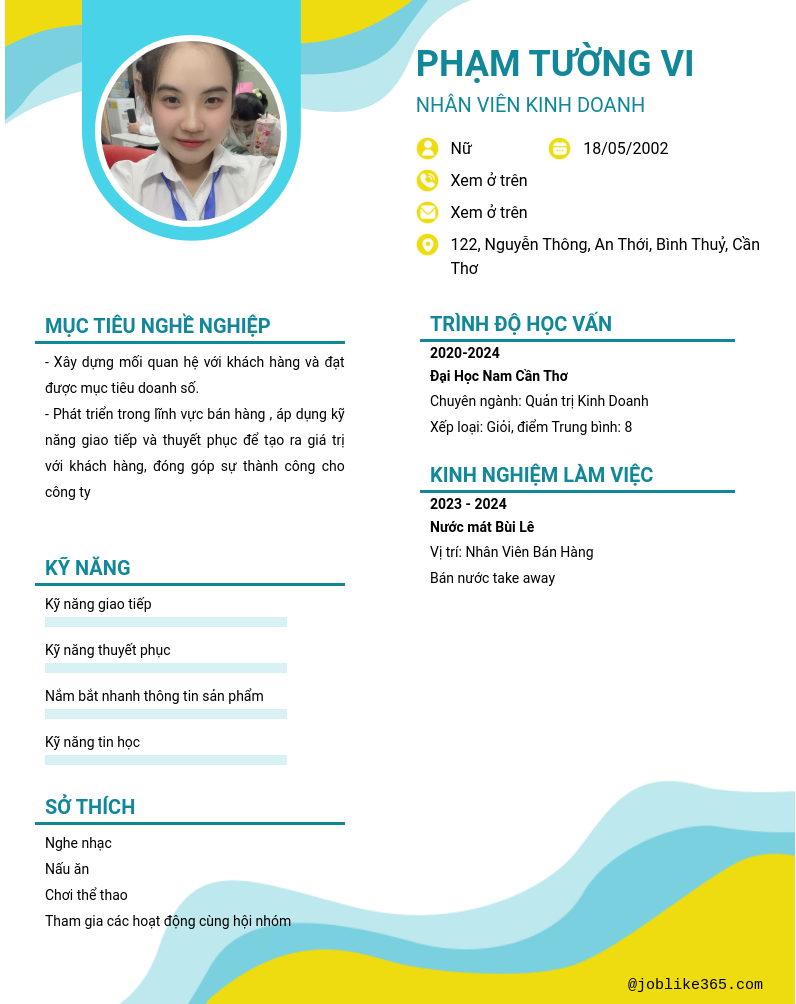 PHẠM TƯỜNG VI
NHÂN VIÊN KINH DOANH

Nữ
18/05/2002
Xem ở trên
Xem ở trên
122, Nguyễn Thông, An Thới, Bình Thuỷ, Cần Thơ

MỤC TIÊU NGHỀ NGHIỆP
- Xây dựng mối quan hệ với khách hàng và đạt được mục tiêu doanh số.
- Phát triển trong lĩnh vực bán hàng , áp dụng kỹ năng giao tiếp và thuyết phục để tạo ra giá trị với khách hàng, đóng góp sự thành công cho công ty

KỸ NĂNG
Kỹ năng giao tiếp
Kỹ năng thuyết phục
Nắm bắt nhanh thông tin sản phẩm
Kỹ năng tin học

SỞ THÍCH
Nghe nhạc
Nấu ăn
Chơi thể thao
Tham gia các hoạt động cùng hội nhóm

TRÌNH ĐỘ HỌC VẤN
2020-2024
Đại Học Nam Cần Thơ
Chuyên ngành: Quản trị Kinh Doanh
Xếp loại: Giỏi, điểm Trung bình: 8

KINH NGHIỆM LÀM VIỆC
2023 - 2024
Nước mát Bùi Lê
Vị trí: Nhân Viên Bán Hàng
Bán nước take away

@joblike365.com